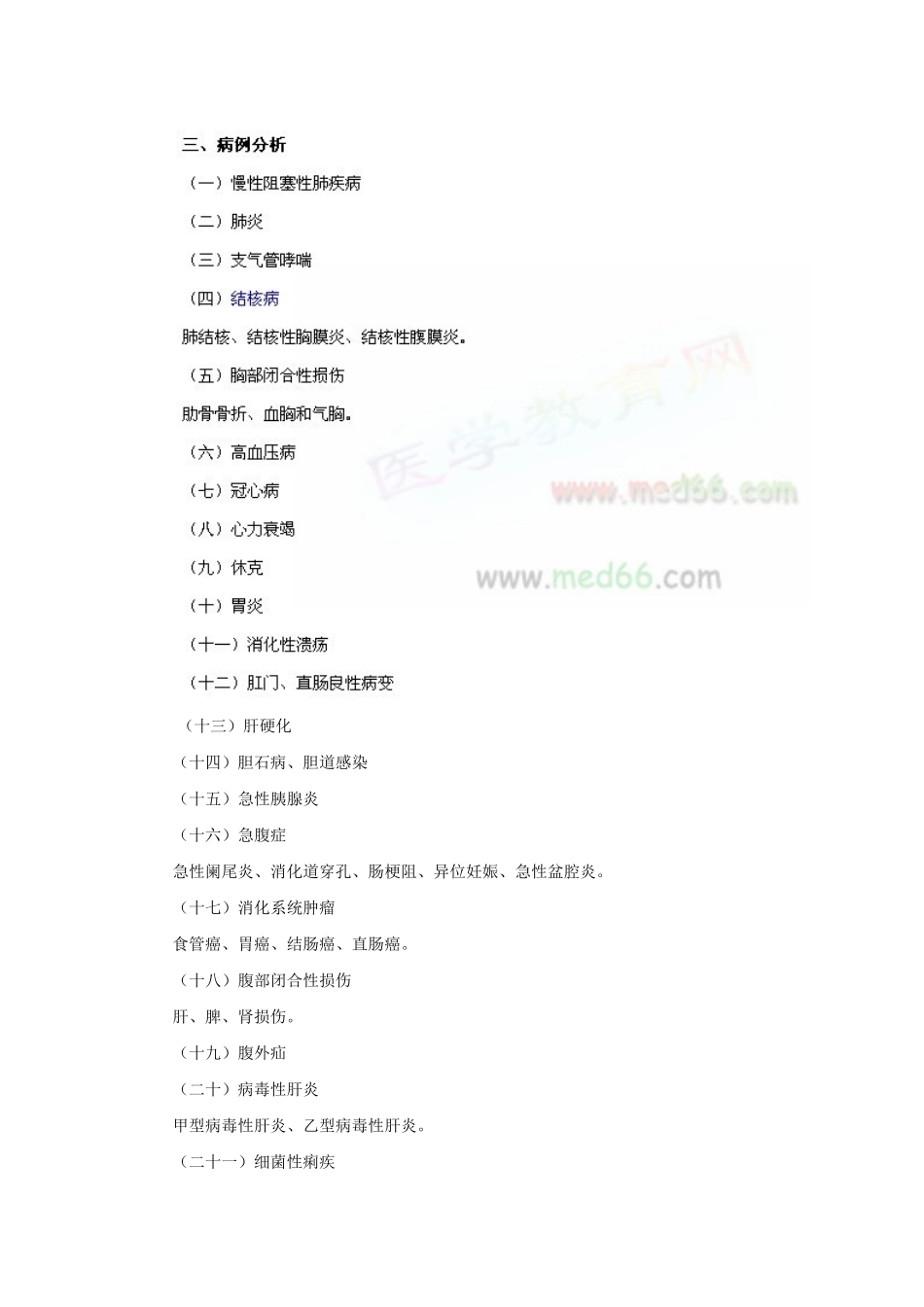 三、病例分析

（一）慢性阻塞性肺疾病

（二）肺炎

（三）支气管哮喘

（四）结核病

肺结核、结核性胸膜炎、结核性腹膜炎。

（五）胸部闭合性损伤

肋骨骨折、血胸和气胸。

（六）高血压病

（七）冠心病

（八）心力衰竭

（九）休克

（十）胃炎

（十一）消化性溃疡

（十二）肛门、直肠良性病变

（十三）肝硬化

（十四）胆石病、胆道感染

（十五）急性胰腺炎

（十六）急腹症

急性阑尾炎、消化道穿孔、肠梗阻、异位妊娠、急性盆腔炎。

（十七）消化系统肿瘤

食管癌、胃癌、结肠癌、直肠癌。

（十八）腹部闭合性损伤

肝、脾、肾损伤。

（十九）腹外疝

（二十）病毒性肝炎

甲型病毒性肝炎、乙型病毒性肝炎。

（二十一）细菌性痢疾

医学教育网
www.med66.com